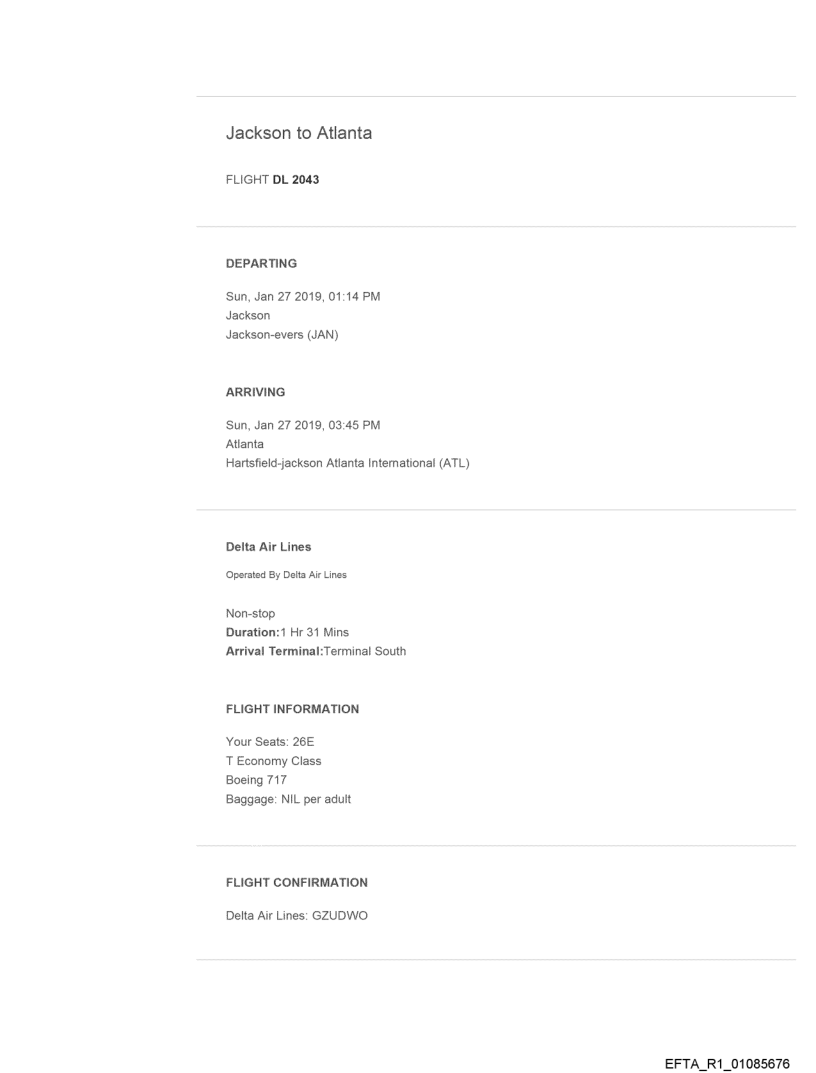 Jackson to Atlanta

FLIGHT DL 2043

DEPARTING

Sun, Jan 27 2019, 01:14 PM
Jackson
Jackson-evers (JAN)

ARRIVING

Sun, Jan 27 2019, 03:45 PM
Atlanta
Hartsfield-jackson Atlanta International (ATL)

Delta Air Lines

Operated By Delta Air Lines

Non-stop
Duration:1 Hr 31 Mins
Arrival Terminal:Terminal South

FLIGHT INFORMATION

Your Seats: 26E
T Economy Class
Boeing 717
Baggage: NIL per adult

FLIGHT CONFIRMATION

Delta Air Lines: GZUDWO

EFTA_R1_01085676